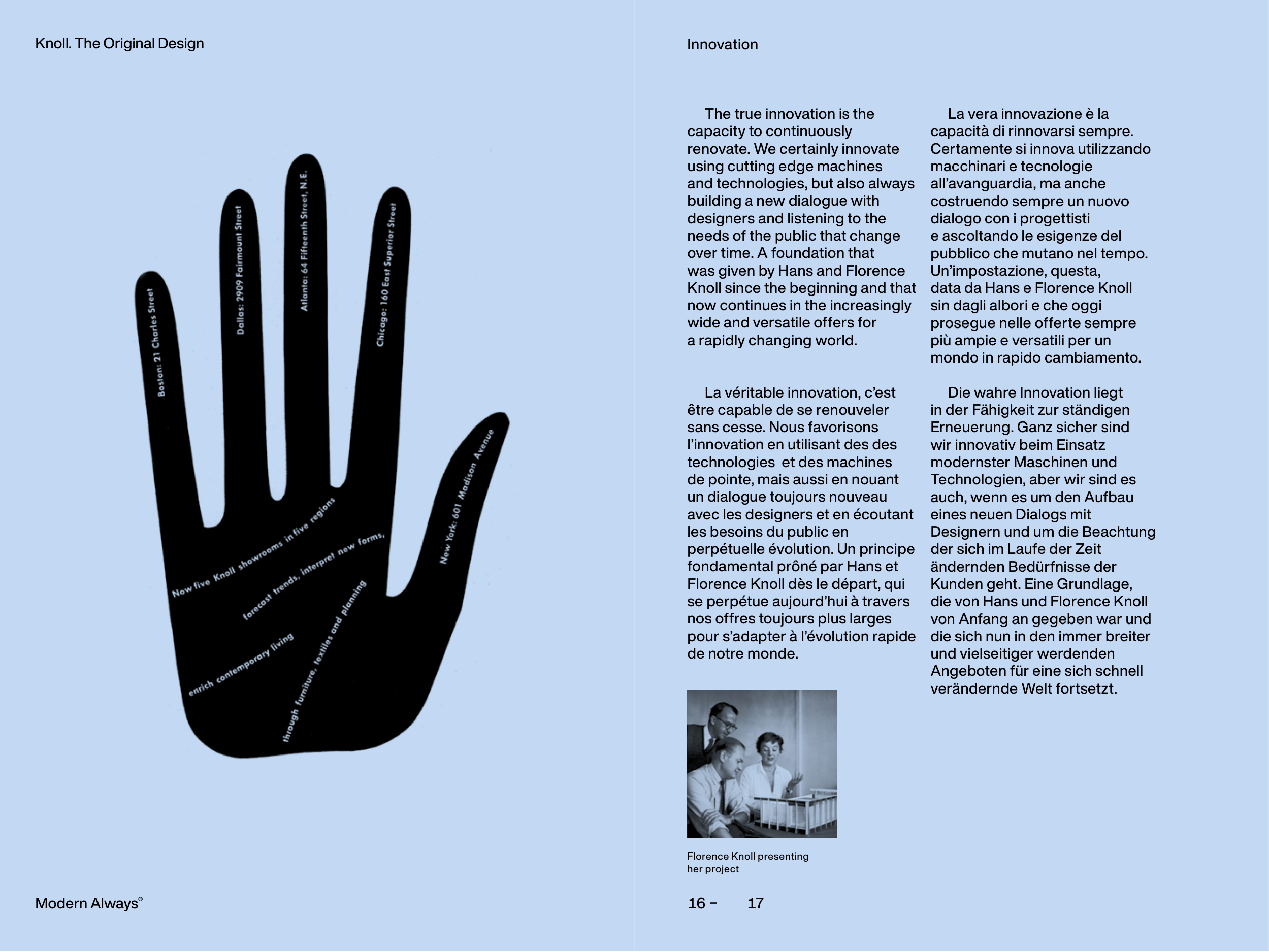 Knoll. The Original Design

Boston: 21 Charles Street

Dallas: 2909 Fairmount Street

Atlanta: 64 Fifteenth Street, N.E.

Chicago: 160 East Superior Street

New York: 601 Madison Avenue

Now five Knoll showrooms in five regions

forecast trends, interpret new forms,

enrich contemporary living

through furniture, textiles and planning

Modern Always®

Innovation

The true innovation is the capacity to continuously renovate. We certainly innovate using cutting edge machines and technologies, but also always building a new dialogue with designers and listening to the needs of the public that change over time. A foundation that was given by Hans and Florence Knoll since the beginning and that now continues in the increasingly wide and versatile offers for a rapidly changing world.

La véritable innovation, c'est être capable de se renouveler sans cesse. Nous favorisons l'innovation en utilisant des des technologies et des machines de pointe, mais aussi en nouant un dialogue toujours nouveau avec les designers et en écoutant les besoins du public en perpétuelle évolution. Un principe fondamental prôné par Hans et Florence Knoll dès le départ, qui se perpétue aujourd'hui à travers nos offres toujours plus larges pour s'adapter à l'évolution rapide de notre monde.

Florence Knoll presenting her project

La vera innovazione è la capacità di rinnovarsi sempre. Certamente si innova utilizzando macchinari e tecnologie all'avanguardia, ma anche costruendo sempre un nuovo dialogo con i progettisti e ascoltando le esigenze del pubblico che mutano nel tempo. Un'impostazione, questa, data da Hans e Florence Knoll sin dagli albori e che oggi prosegue nelle offerte sempre più ampie e versatili per un mondo in rapido cambiamento.

Die wahre Innovation liegt in der Fähigkeit zur ständigen Erneuerung. Ganz sicher sind wir innovativ beim Einsatz modernster Maschinen und Technologien, aber wir sind es auch, wenn es um den Aufbau eines neuen Dialogs mit Designern und um die Beachtung der sich im Laufe der Zeit ändernden Bedürfnisse der Kunden geht. Eine Grundlage, die von Hans und Florence Knoll von Anfang an gegeben war und die sich nun in den immer breiter und vielseitiger werdenden Angeboten für eine sich schnell verändernde Welt fortsetzt.

16 – 17